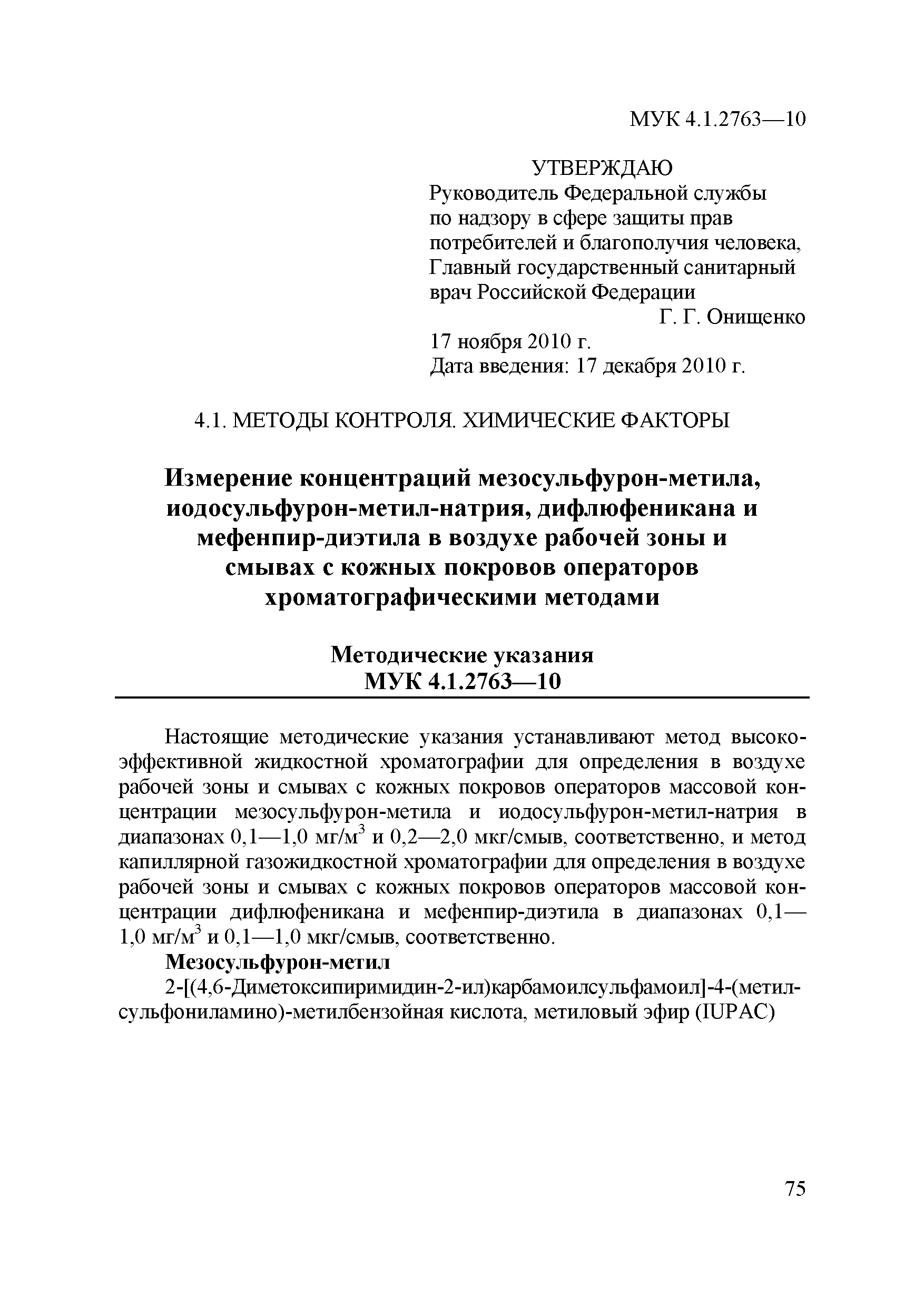 МУК 4.1.2763—10

УТВЕРЖДАЮ
Руководитель Федеральной службы по надзору в сфере защиты прав потребителей и благополучия человека, Главный государственный санитарный врач Российской Федерации
Г. Г. Онищенко
17 ноября 2010 г.
Дата введения: 17 декабря 2010 г.

4.1. МЕТОДЫ КОНТРОЛЯ. ХИМИЧЕСКИЕ ФАКТОРЫ

Измерение концентраций мезосульфурон-метила, иодосульфурон-метил-натрия, дифлюфеникана и мефенпир-диэтила в воздухе рабочей зоны и смывах с кожных покровов операторов хроматографическими методами

Методические указания
МУК 4.1.2763—10

Настоящие методические указания устанавливают метод высокоэффективной жидкостной хроматографии для определения в воздухе рабочей зоны и смывах с кожных покровов операторов массовой концентрации мезосульфурон-метила и иодосульфурон-метил-натрия в диапазонах 0,1—1,0 мг/м$^3$ и 0,2—2,0 мкг/смыв, соответственно, и метод капиллярной газожидкостной хроматографии для определения в воздухе рабочей зоны и смывах с кожных покровов операторов массовой концентрации дифлюфеникана и мефенпир-диэтила в диапазонах 0,1—1,0 мг/м$^3$ и 0,1—1,0 мкг/смыв, соответственно.

Мезосульфурон-метил

2-[(4,6-Диметоксипиримидин-2-ил)карбамоилсульфамоил]-4-(метилсульфониламино)-метилбензойная кислота, метиловый эфир (IUPAC)

75